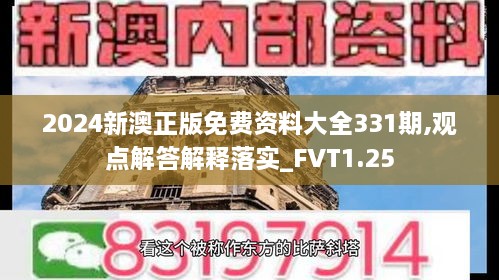 新澳内部资料

2024新澳正版免费资料大全331期,观点解答解释落实_FVT1.25

83197914

看这个被称作东方的比萨斜塔